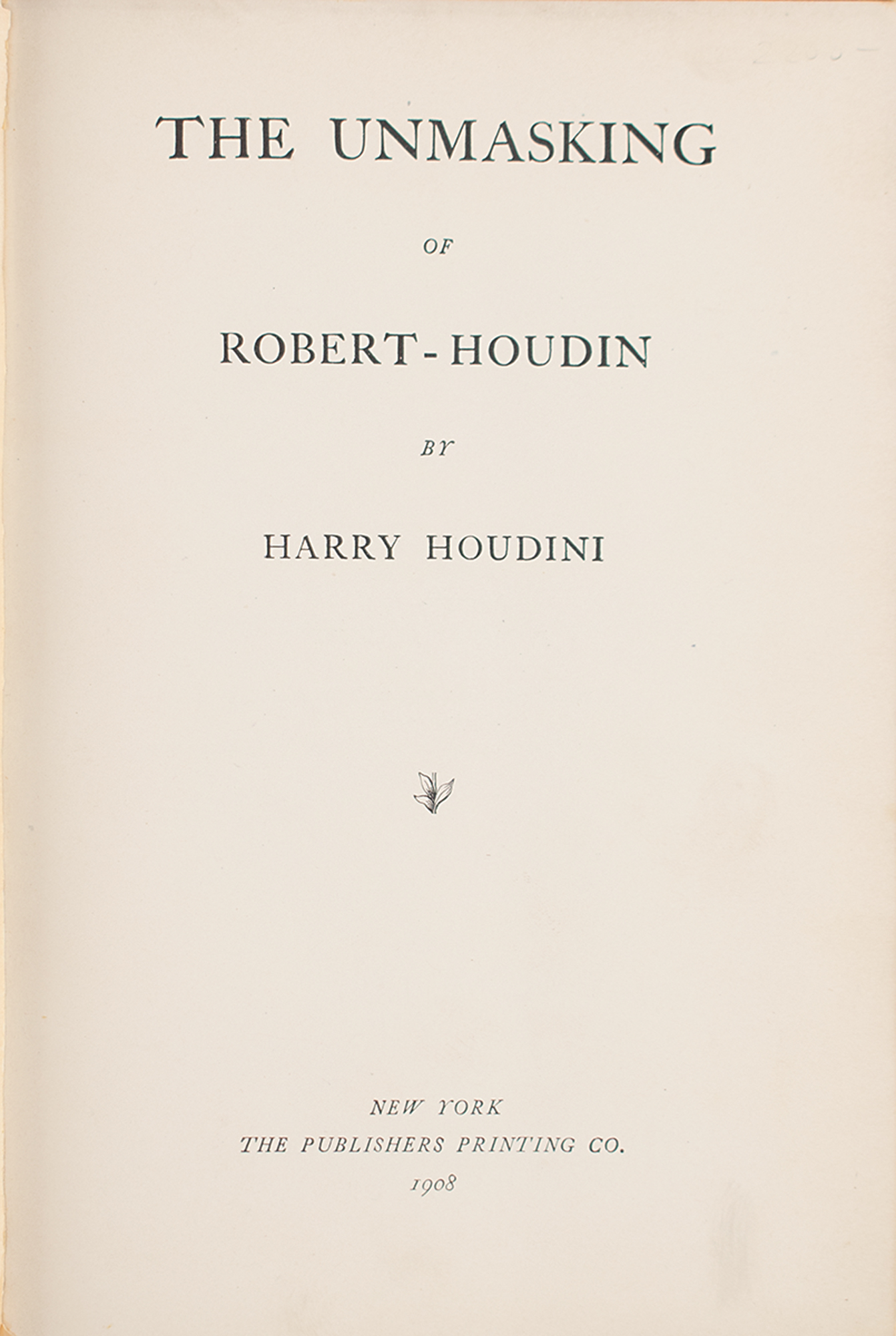 THE UNMASKING

OF

ROBERT-HOUDIN

BY

HARRY HOUDINI

NEW YORK
THE PUBLISHERS PRINTING CO.
1908